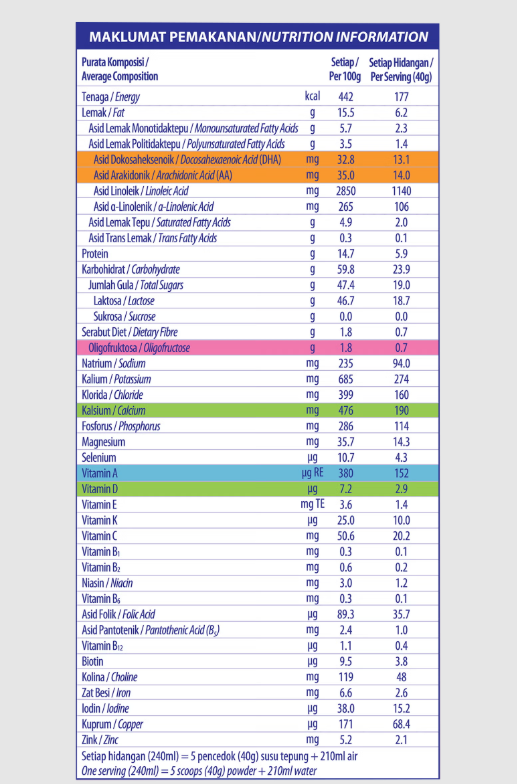 MAKLUMAT PEMAKANAN/NUTRITION INFORMATION

| Purata Komposisi / Average Composition | | Setiap / Per 100g | Setiap Hidangan / Per Serving (40g) |
|---|---|---|---|
| Tenaga / Energy | kcal | 442 | 177 |
| Lemak / Fat | g | 15.5 | 6.2 |
| Asid Lemak Monotidaktepu / Monounsaturated Fatty Acids | g | 5.7 | 2.3 |
| Asid Lemak Politidaktepu / Polyunsaturated Fatty Acids | g | 3.5 | 1.4 |
| Asid Dokosaheksenoik / Docosahexaenoic Acid (DHA) | mg | 32.8 | 13.1 |
| Asid Arakidonik / Arachidonic Acid (AA) | mg | 35.0 | 14.0 |
| Asid Linoleik / Linoleic Acid | mg | 2850 | 1140 |
| Asid α-Linolenik / α-Linolenic Acid | mg | 265 | 106 |
| Asid Lemak Tepu / Saturated Fatty Acids | g | 4.9 | 2.0 |
| Asid Trans Lemak / Trans Fatty Acids | g | 0.3 | 0.1 |
| Protein | g | 14.7 | 5.9 |
| Karbohidrat / Carbohydrate | g | 59.8 | 23.9 |
| Jumlah Gula / Total Sugars | g | 47.4 | 19.0 |
| Laktosa / Lactose | g | 46.7 | 18.7 |
| Sukrosa / Sucrose | g | 0.0 | 0.0 |
| Serabut Diet / Dietary Fibre | g | 1.8 | 0.7 |
| Oligofruktosa / Oligofructose | g | 1.8 | 0.7 |
| Natrium / Sodium | mg | 235 | 94.0 |
| Kalium / Potassium | mg | 685 | 274 |
| Klorida / Chloride | mg | 399 | 160 |
| Kalsium / Calcium | mg | 476 | 190 |
| Fosforus / Phosphorus | mg | 286 | 114 |
| Magnesium | mg | 35.7 | 14.3 |
| Selenium | µg | 10.7 | 4.3 |
| Vitamin A | µg RE | 380 | 152 |
| Vitamin D | µg | 7.2 | 2.9 |
| Vitamin E | mg TE | 3.6 | 1.4 |
| Vitamin K | µg | 25.0 | 10.0 |
| Vitamin C | mg | 50.6 | 20.2 |
| Vitamin $B_1$ | mg | 0.3 | 0.1 |
| Vitamin $B_2$ | mg | 0.6 | 0.2 |
| Niasin / Niacin | mg | 3.0 | 1.2 |
| Vitamin $B_6$ | mg | 0.3 | 0.1 |
| Asid Folik / Folic Acid | µg | 89.3 | 35.7 |
| Asid Pantotenik / Pantothenic Acid ($B_5$) | mg | 2.4 | 1.0 |
| Vitamin $B_{12}$ | µg | 1.1 | 0.4 |
| Biotin | µg | 9.5 | 3.8 |
| Kolina / Choline | mg | 119 | 48 |
| Zat Besi / Iron | mg | 6.6 | 2.6 |
| Iodin / Iodine | µg | 38.0 | 15.2 |
| Kuprum / Copper | µg | 171 | 68.4 |
| Zink / Zinc | mg | 5.2 | 2.1 |

Setiap hidangan (240ml) = 5 pencedok (40g) susu tepung + 210ml air
One serving (240ml) = 5 scoops (40g) powder + 210ml water